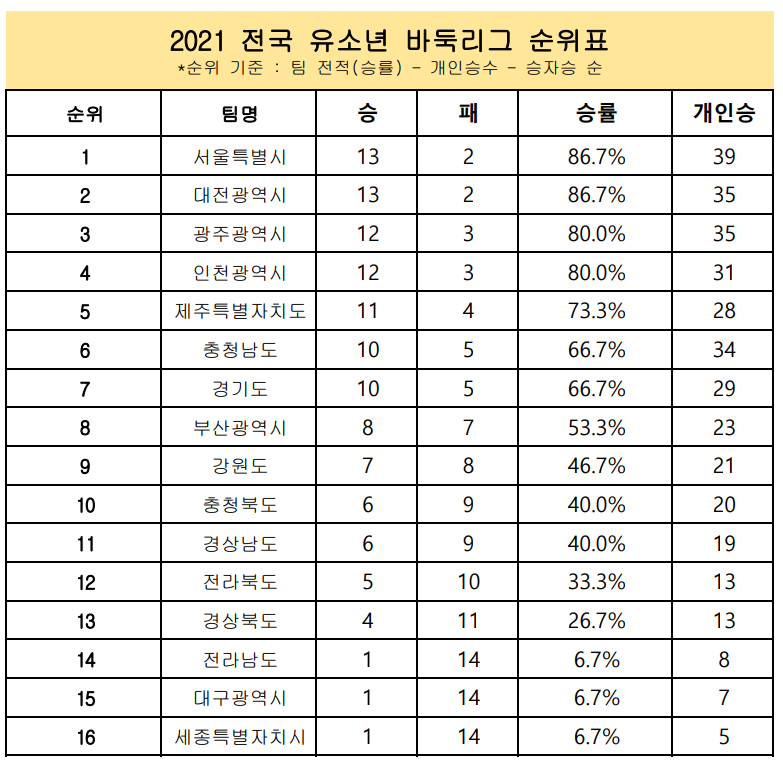 2021 전국 유소년 바둑리그 순위표
*순위 기준 : 팀 전적(승률) - 개인승수 - 승자승 순

| 순위 | 팀명 | 승 | 패 | 승률 | 개인승 |
|---|---|---|---|---|---|
| 1 | 서울특별시 | 13 | 2 | 86.7% | 39 |
| 2 | 대전광역시 | 13 | 2 | 86.7% | 35 |
| 3 | 광주광역시 | 12 | 3 | 80.0% | 35 |
| 4 | 인천광역시 | 12 | 3 | 80.0% | 31 |
| 5 | 제주특별자치도 | 11 | 4 | 73.3% | 28 |
| 6 | 충청남도 | 10 | 5 | 66.7% | 34 |
| 7 | 경기도 | 10 | 5 | 66.7% | 29 |
| 8 | 부산광역시 | 8 | 7 | 53.3% | 23 |
| 9 | 강원도 | 7 | 8 | 46.7% | 21 |
| 10 | 충청북도 | 6 | 9 | 40.0% | 20 |
| 11 | 경상남도 | 6 | 9 | 40.0% | 19 |
| 12 | 전라북도 | 5 | 10 | 33.3% | 13 |
| 13 | 경상북도 | 4 | 11 | 26.7% | 13 |
| 14 | 전라남도 | 1 | 14 | 6.7% | 8 |
| 15 | 대구광역시 | 1 | 14 | 6.7% | 7 |
| 16 | 세종특별자치시 | 1 | 14 | 6.7% | 5 |